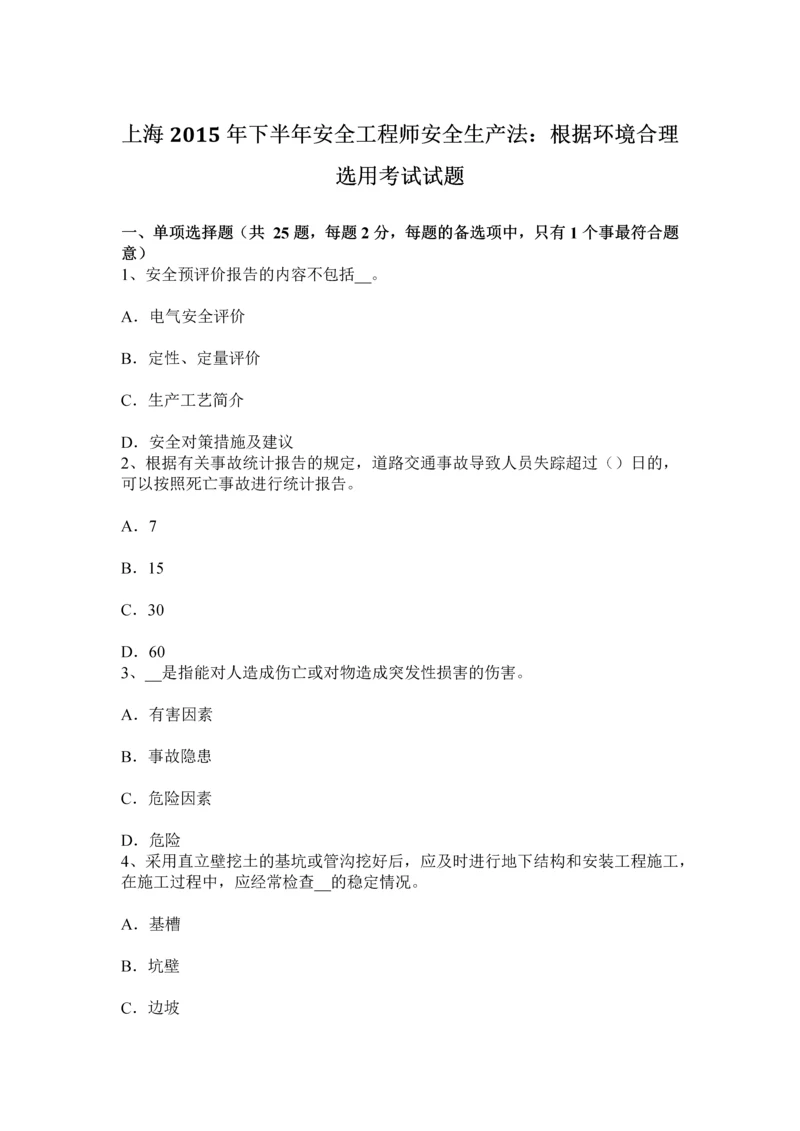 上海 2015 年下半年安全工程师安全生产法：根据环境合理选用考试试题

一、单项选择题（共 25 题，每题 2 分，每题的备选项中，只有 1 个事最符合题意）
1、安全预评价报告的内容不包括__。

A．电气安全评价

B．定性、定量评价

C．生产工艺简介

D．安全对策措施及建议
2、根据有关事故统计报告的规定，道路交通事故导致人员失踪超过（）日的，可以按照死亡事故进行统计报告。

A．7

B．15

C．30

D．60
3、__是指能对人造成伤亡或对物造成突发性损害的伤害。

A．有害因素

B．事故隐患

C．危险因素

D．危险
4、采用直立壁挖土的基坑或管沟挖好后，应及时进行地下结构和安装工程施工，在施工过程中，应经常检查__的稳定情况。

A．基槽

B．坑壁

C．边坡